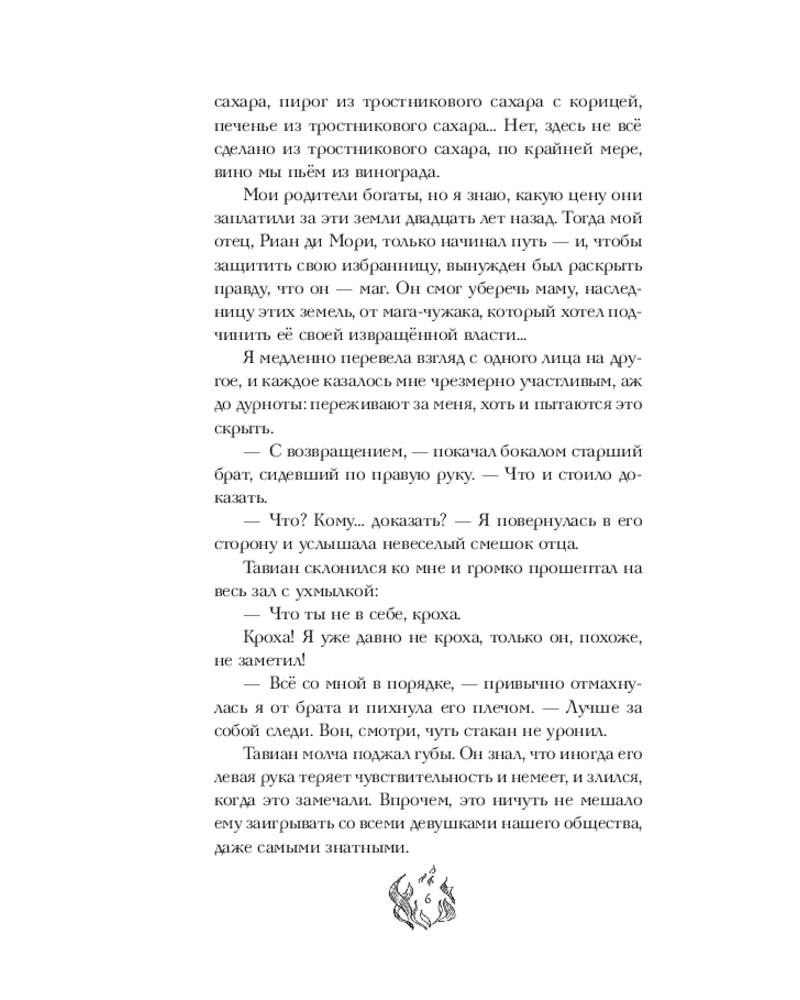 сахара, пирог из тростникового сахара с корицей, печенье из тростникового сахара... Нет, здесь не всё сделано из тростникового сахара, по крайней мере, вино мы пьём из винограда.

Мои родители богаты, но я знаю, какую цену они заплатили за эти земли двадцать лет назад. Тогда мой отец, Риан ди Мори, только начинал путь — и, чтобы защитить свою избранницу, вынужден был раскрыть правду, что он — маг. Он смог уберечь маму, наследницу этих земель, от мага-чужака, который хотел подчинить её своей извращённой власти...

Я медленно перевела взгляд с одного лица на другое, и каждое казалось мне чрезмерно участливым, аж до дурноты: переживают за меня, хоть и пытаются это скрыть.

— С возвращением, — покачал бокалом старший брат, сидевший по правую руку. — Что и стоило доказать.

— Что? Кому... доказать? — Я повернулась в его сторону и услышала невеселый смешок отца.

Тавиан склонился ко мне и громко прошептал на весь зал с ухмылкой:

— Что ты не в себе, кроха.

Кроха! Я уже давно не кроха, только он, похоже, не заметил!

— Всё со мной в порядке, — привычно отмахнулась я от брата и пихнула его плечом. — Лучше за собой следи. Вон, смотри, чуть стакан не уронил.

Тавиан молча поджал губы. Он знал, что иногда его левая рука теряет чувствительность и немеет, и злился, когда это замечали. Впрочем, это ничуть не мешало ему заигрывать со всеми девушками нашего общества, даже самыми знатными.

6